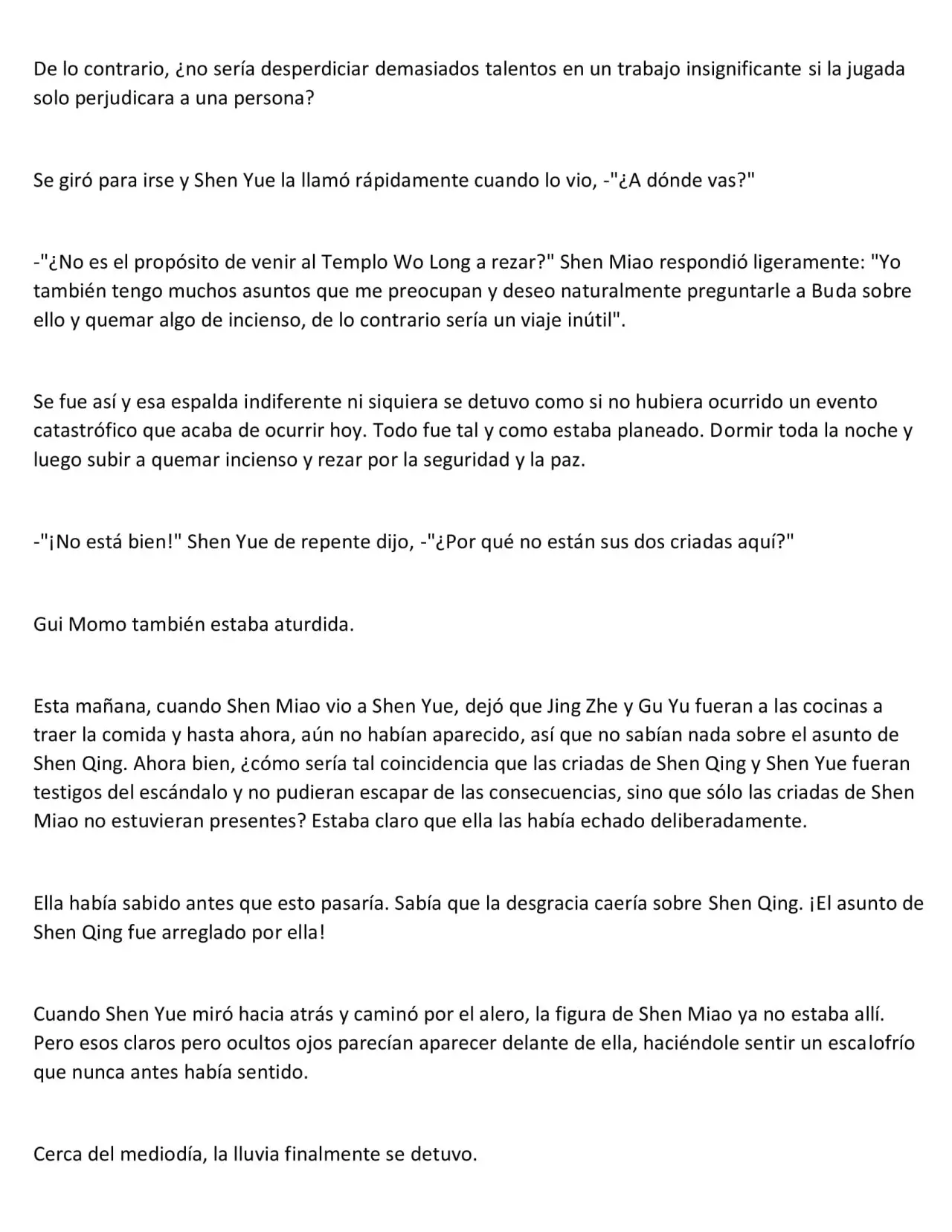 De lo contrario, ¿no sería desperdiciar demasiados talentos en un trabajo insignificante si la jugada solo perjudicara a una persona?

Se giró para irse y Shen Yue la llamó rápidamente cuando lo vio, -"¿A dónde vas?"

-"¿No es el propósito de venir al Templo Wo Long a rezar?" Shen Miao respondió ligeramente: "Yo también tengo muchos asuntos que me preocupan y deseo naturalmente preguntarle a Buda sobre ello y quemar algo de incienso, de lo contrario sería un viaje inútil".

Se fue así y esa espalda indiferente ni siquiera se detuvo como si no hubiera ocurrido un evento catastrófico que acaba de ocurrir hoy. Todo fue tal y como estaba planeado. Dormir toda la noche y luego subir a quemar incienso y rezar por la seguridad y la paz.

-"¡No está bien!" Shen Yue de repente dijo, -"¿Por qué no están sus dos criadas aquí?"

Gui Momo también estaba aturdida.

Esta mañana, cuando Shen Miao vio a Shen Yue, dejó que Jing Zhe y Gu Yu fueran a las cocinas a traer la comida y hasta ahora, aún no habían aparecido, así que no sabían nada sobre el asunto de Shen Qing. Ahora bien, ¿cómo sería tal coincidencia que las criadas de Shen Qing y Shen Yue fueran testigos del escándalo y no pudieran escapar de las consecuencias, sino que sólo las criadas de Shen Miao no estuvieran presentes? Estaba claro que ella las había echado deliberadamente.

Ella había sabido antes que esto pasaría. Sabía que la desgracia caería sobre Shen Qing. ¡El asunto de Shen Qing fue arreglado por ella!

Cuando Shen Yue miró hacia atrás y caminó por el alero, la figura de Shen Miao ya no estaba allí. Pero esos claros pero ocultos ojos parecían aparecer delante de ella, haciéndole sentir un escalofrío que nunca antes había sentido.

Cerca del mediodía, la lluvia finalmente se detuvo.